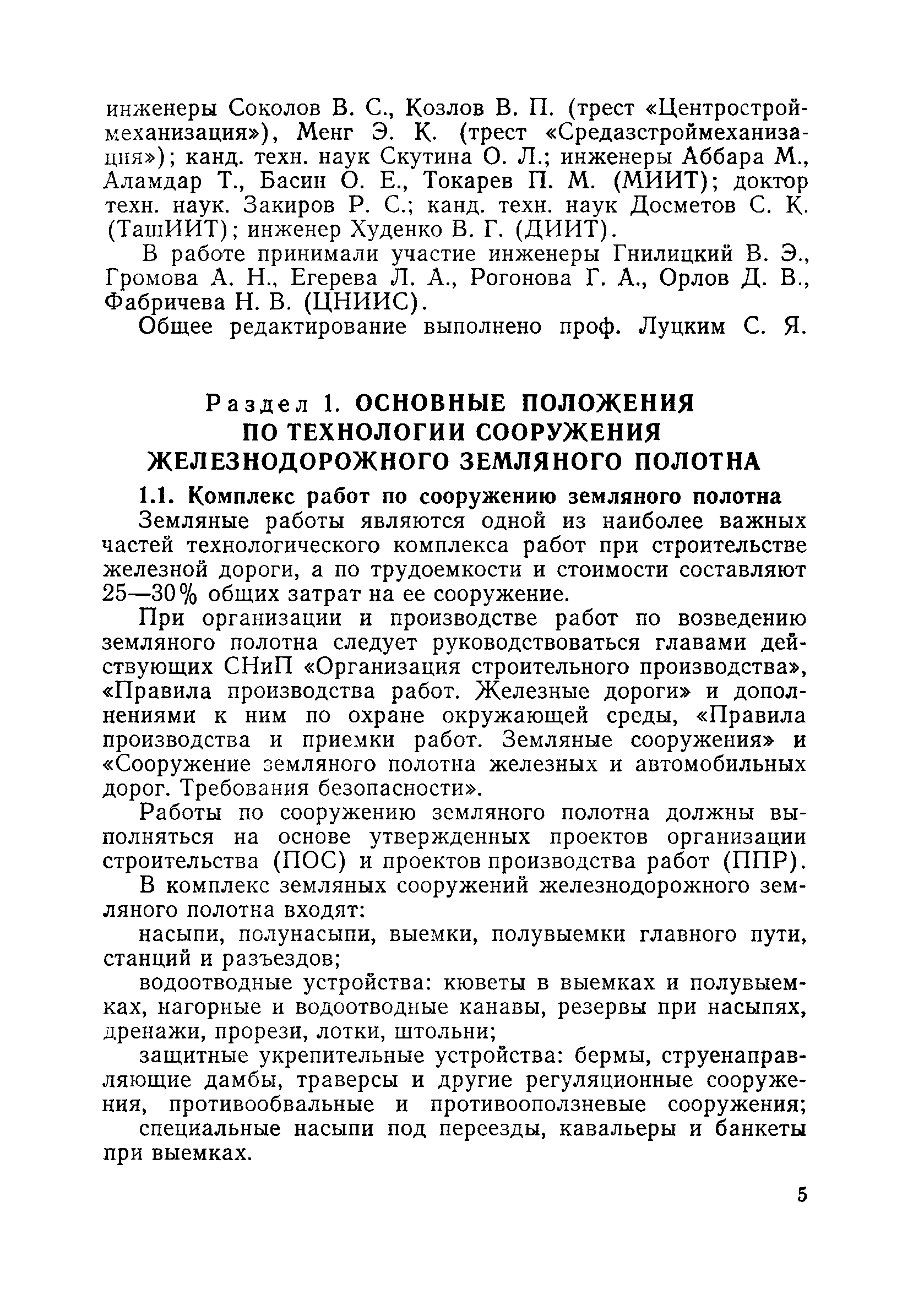 инженеры Соколов В. С., Козлов В. П. (трест «Центростроймеханизация»), Менг Э. К. (трест «Средазстроймеханизация»); канд. техн. наук Скутина О. Л.; инженеры Аббара М., Аламдар Т., Басин О. Е., Токарев П. М. (МИИТ); доктор техн. наук. Закиров Р. С.; канд. техн. наук Досметов С. К. (ТашИИТ); инженер Худенко В. Г. (ДИИТ).

В работе принимали участие инженеры Гнилицкий В. Э., Громова А. Н., Егерева Л. А., Рогонова Г. А., Орлов Д. В., Фабричева Н. В. (ЦНИИС).

Общее редактирование выполнено проф. Луцким С. Я.

Раздел 1. ОСНОВНЫЕ ПОЛОЖЕНИЯ ПО ТЕХНОЛОГИИ СООРУЖЕНИЯ ЖЕЛЕЗНОДОРОЖНОГО ЗЕМЛЯНОГО ПОЛОТНА

1.1. Комплекс работ по сооружению земляного полотна

Земляные работы являются одной из наиболее важных частей технологического комплекса работ при строительстве железной дороги, а по трудоемкости и стоимости составляют 25—30% общих затрат на ее сооружение.

При организации и производстве работ по возведению земляного полотна следует руководствоваться главами действующих СНиП «Организация строительного производства», «Правила производства работ. Железные дороги» и дополнениями к ним по охране окружающей среды, «Правила производства и приемки работ. Земляные сооружения» и «Сооружение земляного полотна железных и автомобильных дорог. Требования безопасности».

Работы по сооружению земляного полотна должны выполняться на основе утвержденных проектов организации строительства (ПОС) и проектов производства работ (ППР).

В комплекс земляных сооружений железнодорожного земляного полотна входят:

насыпи, полунасыпи, выемки, полувыемки главного пути, станций и разъездов;

водоотводные устройства: кюветы в выемках и полувыемках, нагорные и водоотводные канавы, резервы при насыпях, дренажи, прорези, лотки, штольни;

защитные укрепительные устройства: бермы, струенаправляющие дамбы, траверсы и другие регуляционные сооружения, противообвальные и противооползневые сооружения;

специальные насыпи под переезды, кавальеры и банкеты при выемках.

5